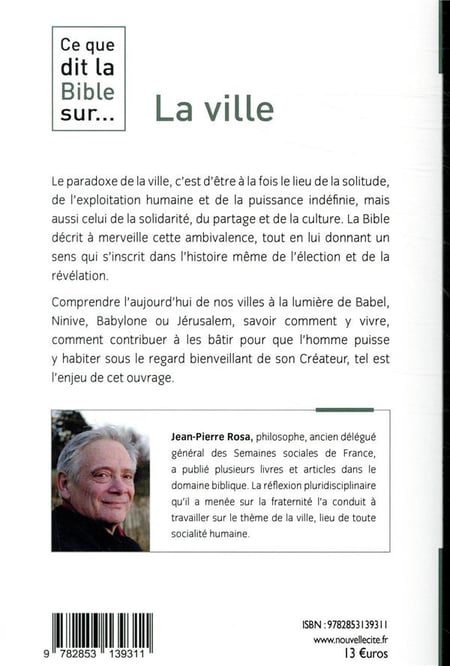 Ce que dit la Bible sur...

La ville

Le paradoxe de la ville, c'est d'être à la fois le lieu de la solitude, de l'exploitation humaine et de la puissance indéfinie, mais aussi celui de la solidarité, du partage et de la culture. La Bible décrit à merveille cette ambivalence, tout en lui donnant un sens qui s'inscrit dans l'histoire même de l'élection et de la révélation.

Comprendre l'aujourd'hui de nos villes à la lumière de Babel, Ninive, Babylone ou Jérusalem, savoir comment y vivre, comment contribuer à les bâtir pour que l'homme puisse y habiter sous le regard bienveillant de son Créateur, tel est l'enjeu de cet ouvrage.

Jean-Pierre Rosa, philosophe, ancien délégué général des Semaines sociales de France, a publié plusieurs livres et articles dans le domaine biblique. La réflexion pluridisciplinaire qu'il a menée sur la fraternité l'a conduit à travailler sur le thème de la ville, lieu de toute socialité humaine.

9 782853 139311

ISBN : 9782853139311
www.nouvellecite.fr
13 €uros